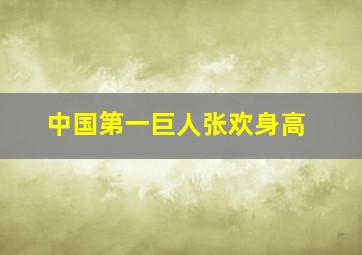 中国第一巨人张欢身高